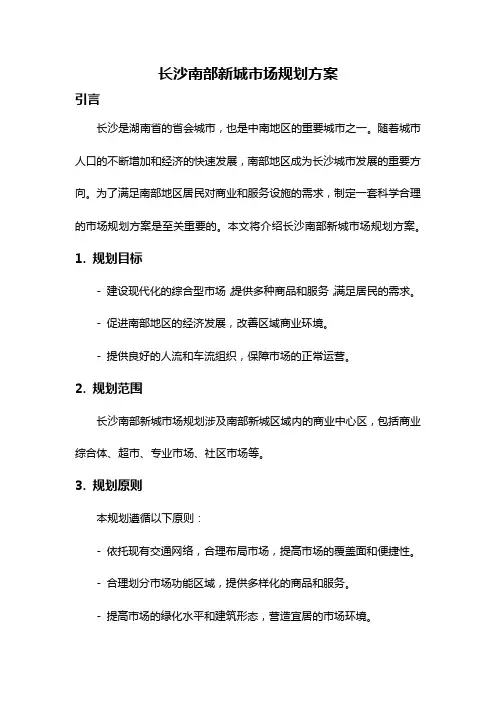 长沙南部新城市场规划方案

引言

长沙是湖南省的省会城市，也是中南地区的重要城市之一。随着城市人口的不断增加和经济的快速发展，南部地区成为长沙城市发展的重要方向。为了满足南部地区居民对商业和服务设施的需求，制定一套科学合理的市场规划方案是至关重要的。本文将介绍长沙南部新城市场规划方案。

1. 规划目标

- 建设现代化的综合型市场，提供多种商品和服务，满足居民的需求。

- 促进南部地区的经济发展，改善区域商业环境。

- 提供良好的人流和车流组织，保障市场的正常运营。

2. 规划范围

长沙南部新城市场规划涉及南部新城区域内的商业中心区，包括商业综合体、超市、专业市场、社区市场等。

3. 规划原则

本规划遵循以下原则：

- 依托现有交通网络，合理布局市场，提高市场的覆盖面和便捷性。

- 合理划分市场功能区域，提供多样化的商品和服务。

- 提高市场的绿化水平和建筑形态，营造宜居的市场环境。